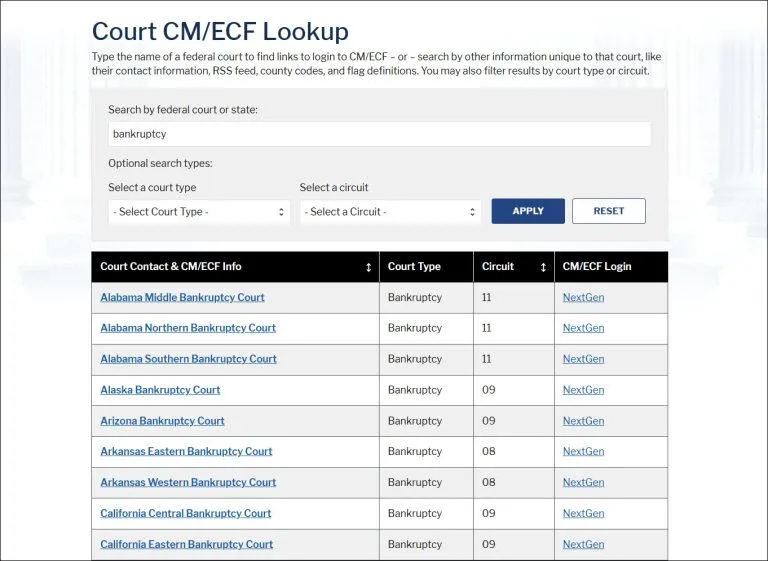 Court CM/ECF Lookup

Type the name of a federal court to find links to login to CM/ECF – or – search by other information unique to that court, like their contact information, RSS feed, county codes, and flag definitions. You may also filter results by court type or circuit.

Search by federal court or state:

bankruptcy

Optional search types:

Select a court type

- Select Court Type -

Select a circuit

- Select a Circuit -

APPLY

RESET

| Court Contact & CM/ECF Info | Court Type | Circuit | CM/ECF Login |
|---|---|---|---|
| Alabama Middle Bankruptcy Court | Bankruptcy | 11 | NextGen |
| Alabama Northern Bankruptcy Court | Bankruptcy | 11 | NextGen |
| Alabama Southern Bankruptcy Court | Bankruptcy | 11 | NextGen |
| Alaska Bankruptcy Court | Bankruptcy | 09 | NextGen |
| Arizona Bankruptcy Court | Bankruptcy | 09 | NextGen |
| Arkansas Eastern Bankruptcy Court | Bankruptcy | 08 | NextGen |
| Arkansas Western Bankruptcy Court | Bankruptcy | 08 | NextGen |
| California Central Bankruptcy Court | Bankruptcy | 09 | NextGen |
| California Eastern Bankruptcy Court | Bankruptcy | 09 | NextGen |